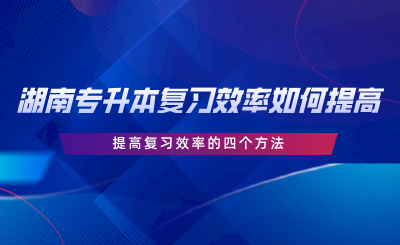 湖南专升本复习效率如何提高

提高复习效率的四个方法